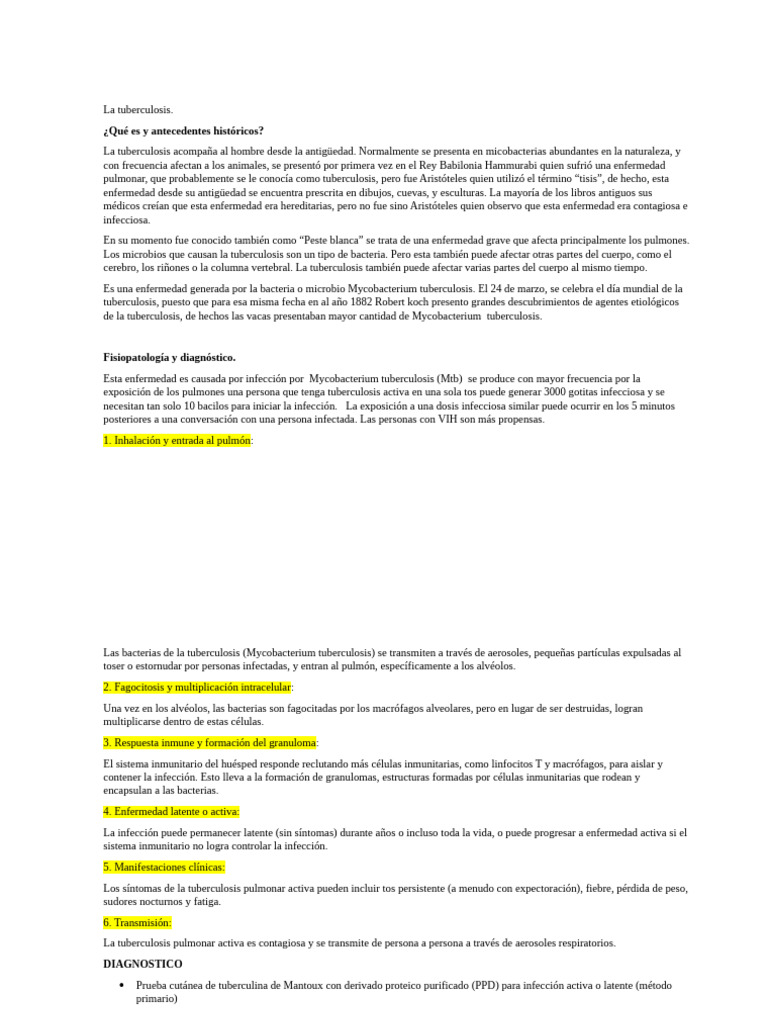 La tuberculosis.

¿Qué es y antecedentes históricos?

La tuberculosis acompaña al hombre desde la antigüedad. Normalmente se presenta en micobacterias abundantes en la naturaleza, y con frecuencia afectan a los animales, se presentó por primera vez en el Rey Babilonia Hammurabi quien sufrió una enfermedad pulmonar, que probablemente se le conocía como tuberculosis, pero fue Aristóteles quien utilizó el término "tisis", de hecho, esta enfermedad desde su antigüedad se encuentra prescrita en dibujos, cuevas, y esculturas. La mayoría de los libros antiguos sus médicos creían que esta enfermedad era hereditarias, pero no fue sino Aristóteles quien observo que esta enfermedad era contagiosa e infecciosa.

En su momento fue conocido también como "Peste blanca" se trata de una enfermedad grave que afecta principalmente los pulmones. Los microbios que causan la tuberculosis son un tipo de bacteria. Pero esta también puede afectar otras partes del cuerpo, como el cerebro, los riñones o la columna vertebral. La tuberculosis también puede afectar varias partes del cuerpo al mismo tiempo.

Es una enfermedad generada por la bacteria o microbio Mycobacterium tuberculosis. El 24 de marzo, se celebra el día mundial de la tuberculosis, puesto que para esa misma fecha en al año 1882 Robert koch presento grandes descubrimientos de agentes etiológicos de la tuberculosis, de hechos las vacas presentaban mayor cantidad de Mycobacterium tuberculosis.

Fisiopatología y diagnóstico.

Esta enfermedad es causada por infección por Mycobacterium tuberculosis (Mtb) se produce con mayor frecuencia por la exposición de los pulmones una persona que tenga tuberculosis activa en una sola tos puede generar 3000 gotitas infecciosa y se necesitan tan solo 10 bacilos para iniciar la infección. La exposición a una dosis infecciosa similar puede ocurrir en los 5 minutos posteriores a una conversación con una persona infectada. Las personas con VIH son más propensas.

1. Inhalación y entrada al pulmón:

Las bacterias de la tuberculosis (Mycobacterium tuberculosis) se transmiten a través de aerosoles, pequeñas partículas expulsadas al toser o estornudar por personas infectadas, y entran al pulmón, específicamente a los alvéolos.

2. Fagocitosis y multiplicación intracelular:

Una vez en los alvéolos, las bacterias son fagocitadas por los macrófagos alveolares, pero en lugar de ser destruidas, logran multiplicarse dentro de estas células.

3. Respuesta inmune y formación del granuloma:

El sistema inmunitario del huésped responde reclutando más células inmunitarias, como linfocitos T y macrófagos, para aislar y contener la infección. Esto lleva a la formación de granulomas, estructuras formadas por células inmunitarias que rodean y encapsulan a las bacterias.

4. Enfermedad latente o activa:

La infección puede permanecer latente (sin síntomas) durante años o incluso toda la vida, o puede progresar a enfermedad activa si el sistema inmunitario no logra controlar la infección.

5. Manifestaciones clínicas:

Los síntomas de la tuberculosis pulmonar activa pueden incluir tos persistente (a menudo con expectoración), fiebre, pérdida de peso, sudores nocturnos y fatiga.

6. Transmisión:

La tuberculosis pulmonar activa es contagiosa y se transmite de persona a persona a través de aerosoles respiratorios.

DIAGNOSTICO

• Prueba cutánea de tuberculina de Mantoux con derivado proteico purificado (PPD) para infección activa o latente (método primario)